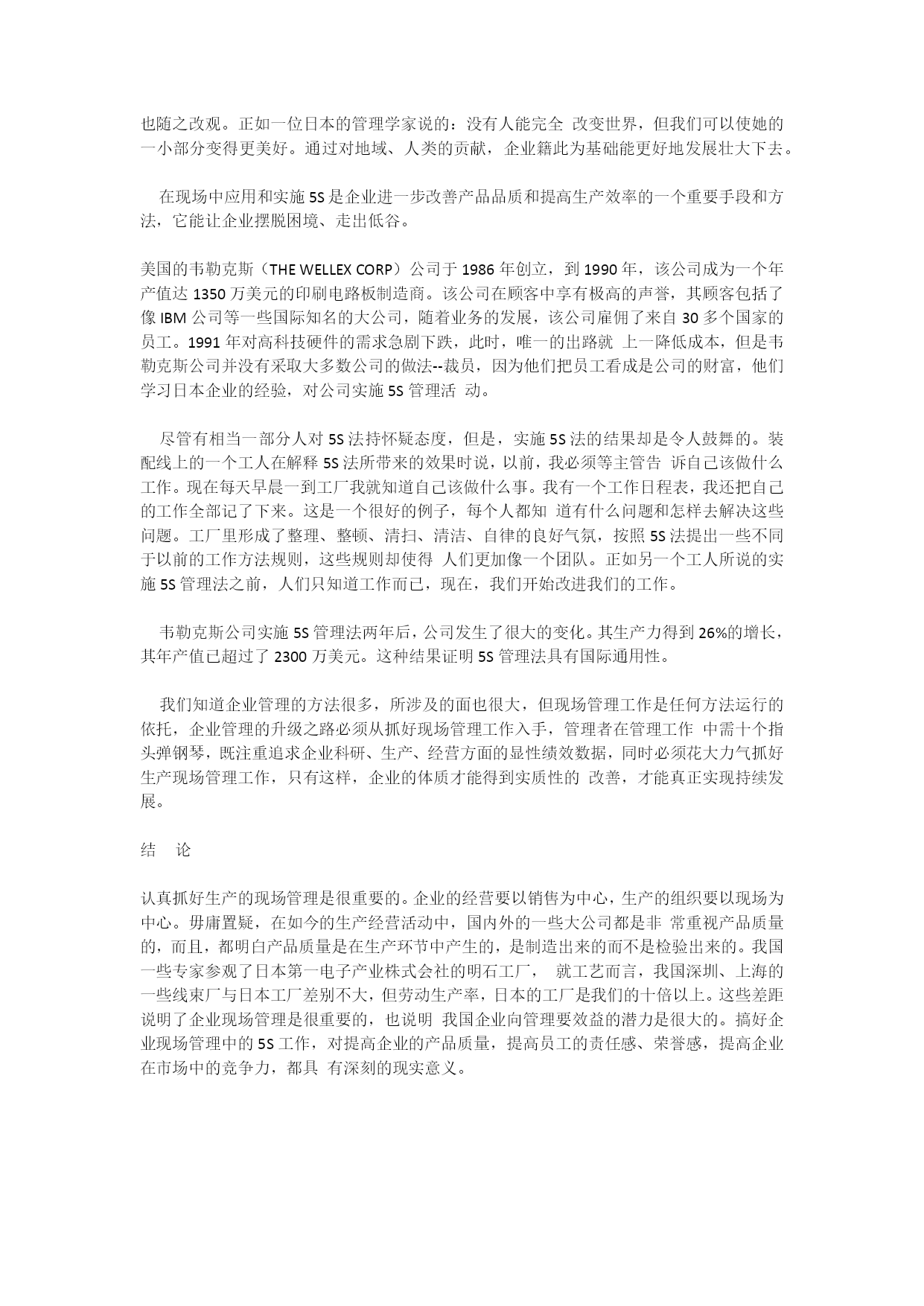 也随之改观。正如一位日本的管理学家说的：没有人能完全 改变世界，但我们可以使她的一小部分变得更美好。通过对地域、人类的贡献，企业籍此为基础能更好地发展壮大下去。

在现场中应用和实施 5S 是企业进一步改善产品品质和提高生产效率的一个重要手段和方法，它能让企业摆脱困境、走出低谷。

美国的韦勒克斯（THE WELLEX CORP）公司于 1986 年创立，到 1990 年，该公司成为一个年产值达 1350 万美元的印刷电路板制造商。该公司在顾客中享有极高的声誉，其顾客包括了像 IBM 公司等一些国际知名的大公司，随着业务的发展，该公司雇佣了来自 30 多个国家的员工。1991 年对高科技硬件的需求急剧下跌，此时，唯一的出路就 上一降低成本，但是韦勒克斯公司并没有采取大多数公司的做法--裁员，因为他们把员工看成是公司的财富，他们学习日本企业的经验，对公司实施 5S 管理活 动。

尽管有相当一部分人对 5S 法持怀疑态度，但是，实施 5S 法的结果却是令人鼓舞的。装配线上的一个工人在解释 5S 法所带来的效果时说，以前，我必须等主管告 诉自己该做什么工作。现在每天早晨一到工厂我就知道自己该做什么事。我有一个工作日程表，我还把自己的工作全部记了下来。这是一个很好的例子，每个人都知 道有什么问题和怎样去解决这些问题。工厂里形成了整理、整顿、清扫、清洁、自律的良好气氛，按照 5S 法提出一些不同于以前的工作方法规则，这些规则却使得 人们更加像一个团队。正如另一个工人所说的实施 5S 管理法之前，人们只知道工作而已，现在，我们开始改进我们的工作。

韦勒克斯公司实施 5S 管理法两年后，公司发生了很大的变化。其生产力得到 26%的增长，其年产值已超过了 2300 万美元。这种结果证明 5S 管理法具有国际通用性。

我们知道企业管理的方法很多，所涉及的面也很大，但现场管理工作是任何方法运行的依托，企业管理的升级之路必须从抓好现场管理工作入手，管理者在管理工作 中需十个指头弹钢琴，既注重追求企业科研、生产、经营方面的显性绩效数据，同时必须花大力气抓好生产现场管理工作，只有这样，企业的体质才能得到实质性的 改善，才能真正实现持续发展。

结　论

认真抓好生产的现场管理是很重要的。企业的经营要以销售为中心，生产的组织要以现场为中心。毋庸置疑，在如今的生产经营活动中，国内外的一些大公司都是非 常重视产品质量的，而且，都明白产品质量是在生产环节中产生的，是制造出来的而不是检验出来的。我国一些专家参观了日本第一电子产业株式会社的明石工厂， 就工艺而言，我国深圳、上海的一些线束厂与日本工厂差别不大，但劳动生产率，日本的工厂是我们的十倍以上。这些差距说明了企业现场管理是很重要的，也说明 我国企业向管理要效益的潜力是很大的。搞好企业现场管理中的 5S 工作，对提高企业的产品质量，提高员工的责任感、荣誉感，提高企业在市场中的竞争力，都具 有深刻的现实意义。